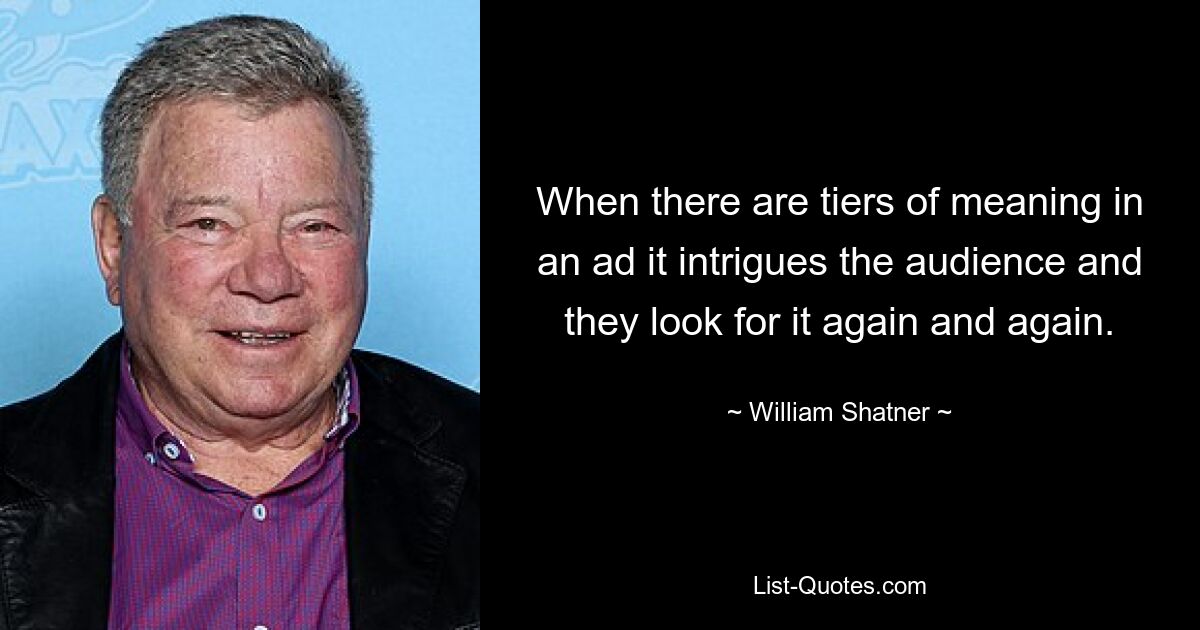 When there are tiers of meaning in an ad it intrigues the audience and they look for it again and again.

~ William Shatner ~

List-Quotes.com